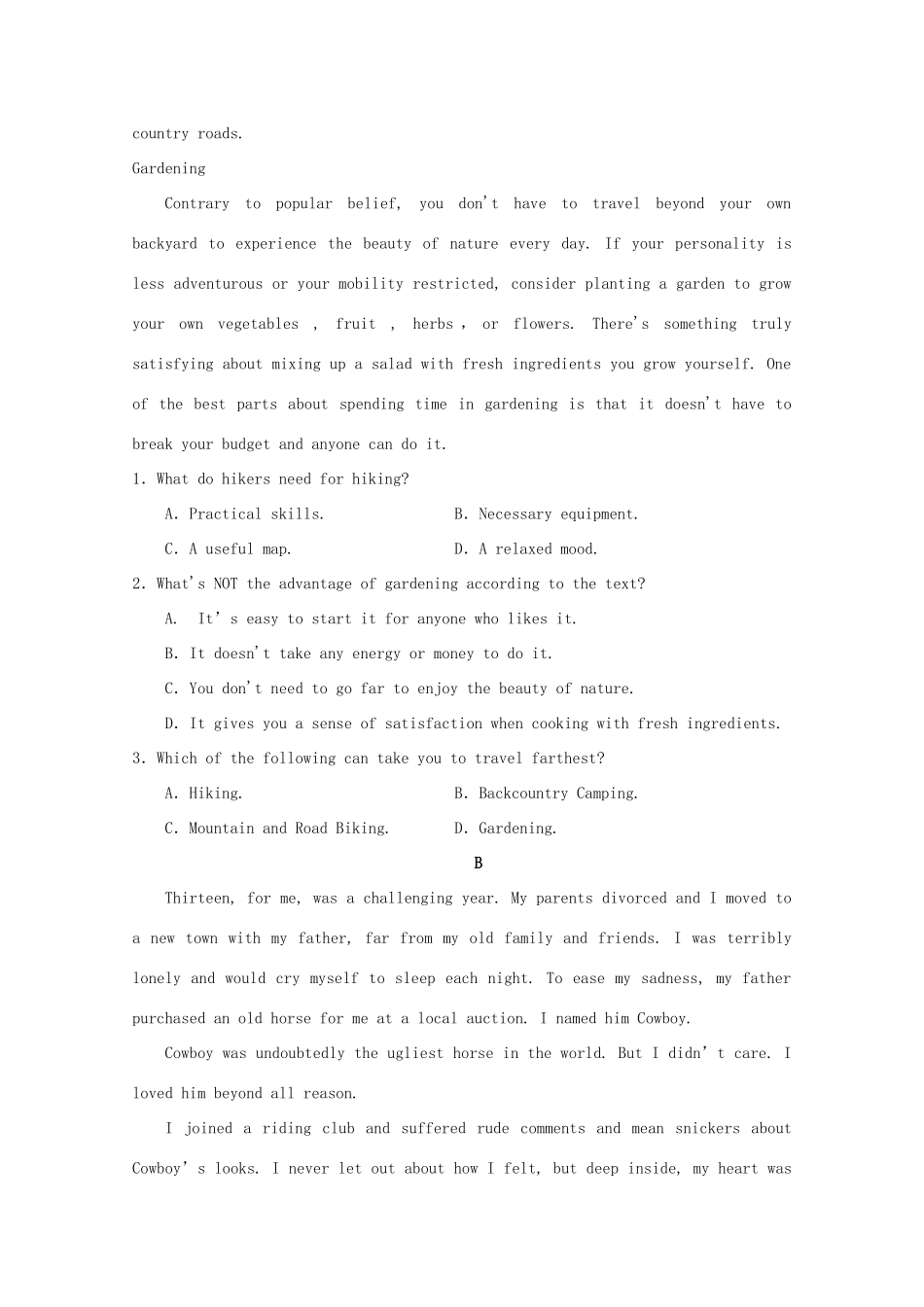 country roads.
Gardening

Contrary to popular belief, you don't have to travel beyond your own backyard to experience the beauty of nature every day. If your personality is less adventurous or your mobility restricted, consider planting a garden to grow your own vegetables , fruit , herbs , or flowers. There's something truly satisfying about mixing up a salad with fresh ingredients you grow yourself. One of the best parts about spending time in gardening is that it doesn't have to break your budget and anyone can do it.

1. What do hikers need for hiking?
A. Practical skills.
B. Necessary equipment.
C. A useful map.
D. A relaxed mood.

2. What's NOT the advantage of gardening according to the text?
A. It' s easy to start it for anyone who likes it.
B. It doesn't take any energy or money to do it.
C. You don't need to go far to enjoy the beauty of nature.
D. It gives you a sense of satisfaction when cooking with fresh ingredients.

3. Which of the following can take you to travel farthest?
A. Hiking.
B. Backcountry Camping.
C. Mountain and Road Biking.
D. Gardening.

B

Thirteen, for me, was a challenging year. My parents divorced and I moved to a new town with my father, far from my old family and friends. I was terribly lonely and would cry myself to sleep each night. To ease my sadness, my father purchased an old horse for me at a local auction. I named him Cowboy.

Cowboy was undoubtedly the ugliest horse in the world. But I didn' t care. I loved him beyond all reason.

I joined a riding club and suffered rude comments and mean snickers about Cowboy' s looks. I never let out about how I felt, but deep inside, my heart was